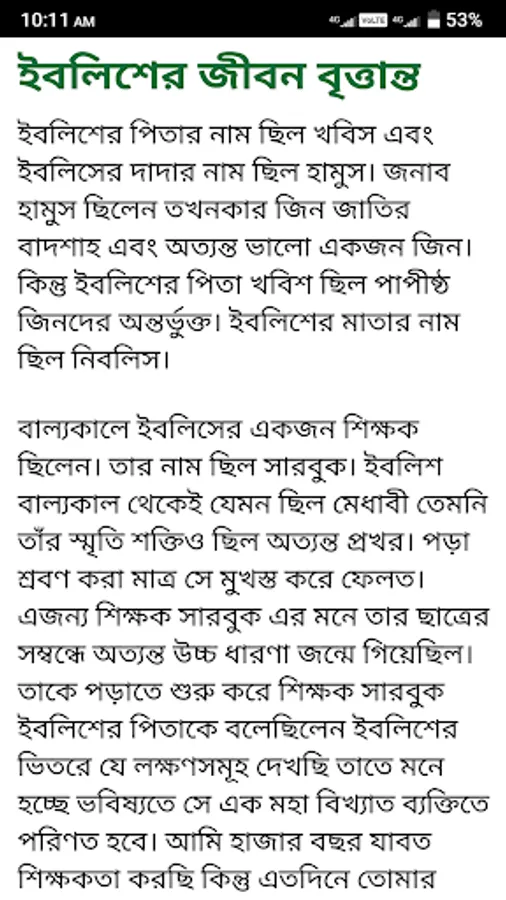 10:11 AM
4G VoLTE 4G 53%

ইবলিশের জীবন বৃত্তান্ত

ইবলিশের পিতার নাম ছিল খবিস এবং ইবলিসের দাদার নাম ছিল হামুস। জনাব হামুস ছিলেন তখনকার জিন জাতির বাদশাহ এবং অত্যন্ত ভালো একজন জিন। কিন্তু ইবলিশের পিতা খবিশ ছিল পাপীষ্ঠ জিনদের অন্তর্ভুক্ত। ইবলিশের মাতার নাম ছিল নিবলিস।

বাল্যকালে ইবলিসের একজন শিক্ষক ছিলেন। তার নাম ছিল সারবুক। ইবলিশ বাল্যকাল থেকেই যেমন ছিল মেধাবী তেমনি তাঁর স্মৃতি শক্তিও ছিল অত্যন্ত প্রখর। পড়া শ্রবণ করা মাত্র সে মুখস্ত করে ফেলত। এজন্য শিক্ষক সারবুক এর মনে তার ছাত্রের সম্বন্ধে অত্যন্ত উচ্চ ধারণা জন্মে গিয়েছিল। তাকে পড়াতে শুরু করে শিক্ষক সারবুক ইবলিশের পিতাকে বলেছিলেন ইবলিশের ভিতরে যে লক্ষণসমূহ দেখছি তাতে মনে হচ্ছে ভবিষ্যতে সে এক মহা বিখ্যাত ব্যক্তিতে পরিণত হবে। আমি হাজার বছর যাবত শিক্ষকতা করছি কিন্তু এতদিনে তোমার